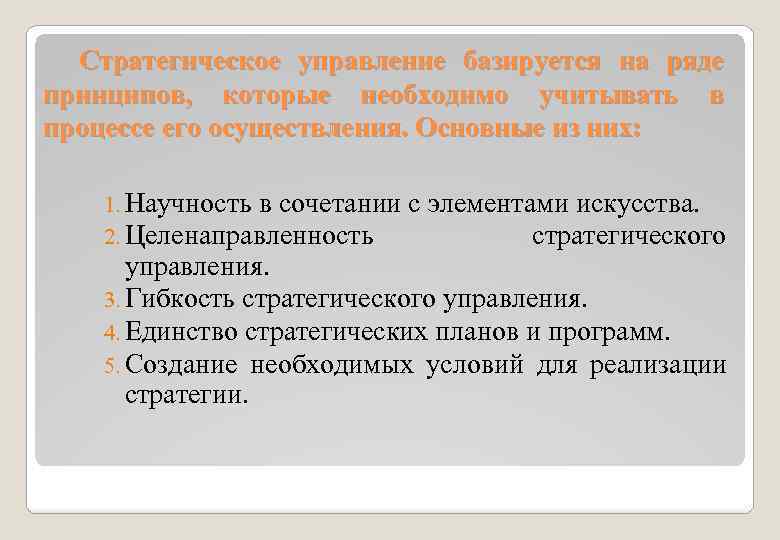 Стратегическое управление базируется на ряде принципов, которые необходимо учитывать в процессе его осуществления. Основные из них:

1. Научность в сочетании с элементами искусства.
2. Целенаправленность стратегического управления.
3. Гибкость стратегического управления.
4. Единство стратегических планов и программ.
5. Создание необходимых условий для реализации стратегии.